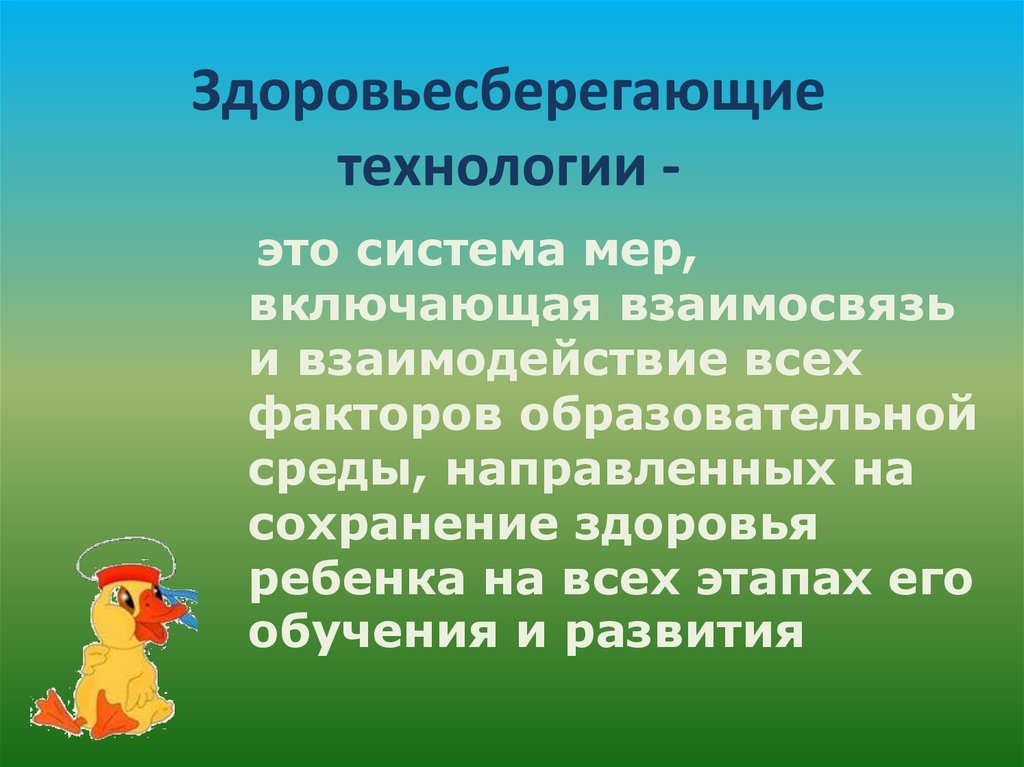 Здоровьесберегающие технологии -

это система мер, включающая взаимосвязь и взаимодействие всех факторов образовательной среды, направленных на сохранение здоровья ребенка на всех этапах его обучения и развития